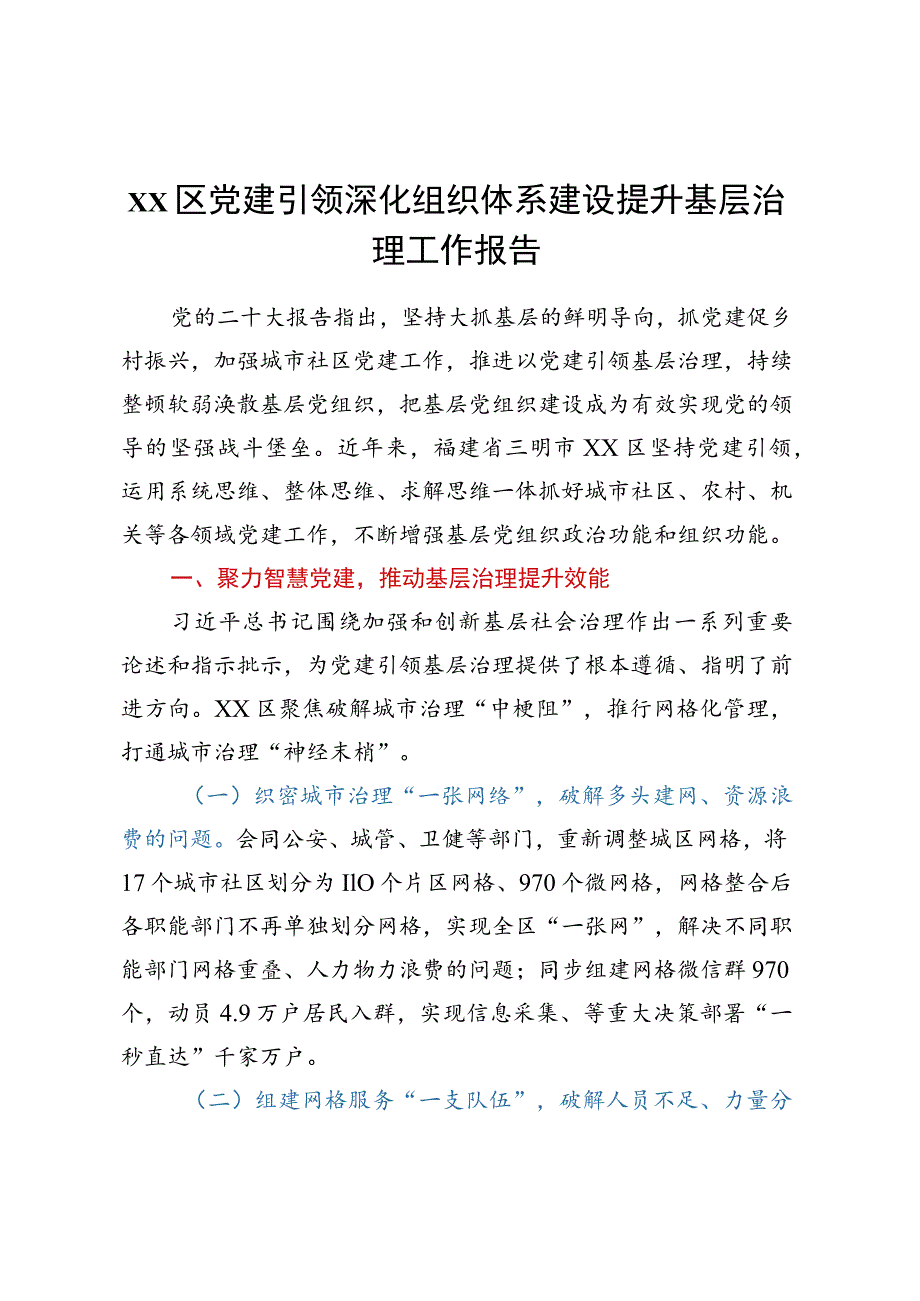 XX区党建引领深化组织体系建设提升基层治理工作报告

党的二十大报告指出，坚持大抓基层的鲜明导向，抓党建促乡村振兴，加强城市社区党建工作，推进以党建引领基层治理，持续整顿软弱涣散基层党组织，把基层党组织建设成为有效实现党的领导的坚强战斗堡垒。近年来，福建省三明市XX区坚持党建引领，运用系统思维、整体思维、求解思维一体抓好城市社区、农村、机关等各领域党建工作，不断增强基层党组织政治功能和组织功能。

一、聚力智慧党建，推动基层治理提升效能

习近平总书记围绕加强和创新基层社会治理作出一系列重要论述和指示批示，为党建引领基层治理提供了根本遵循、指明了前进方向。XX区聚焦破解城市治理“中梗阻”，推行网格化管理，打通城市治理“神经末梢”。

（一）织密城市治理“一张网络”，破解多头建网、资源浪费的问题。会同公安、城管、卫健等部门，重新调整城区网格，将17个城市社区划分为IlO个片区网格、970个微网格，网格整合后各职能部门不再单独划分网格，实现全区“一张网”，解决不同职能部门网格重叠、人力物力浪费的问题；同步组建网格微信群970个，动员4.9万户居民入群，实现信息采集、等重大决策部署“一秒直达”千家万户。

（二）组建网格服务“一支队伍”，破解人员不足、力量分